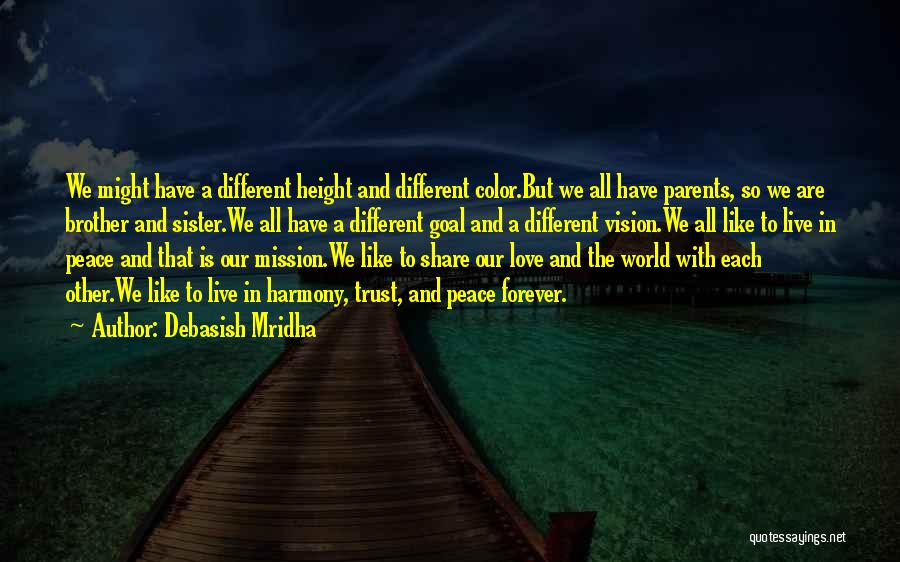 We might have a different height and different color.But we all have parents, so we are brother and sister.We all have a different goal and a different vision.We all like to live in peace and that is our mission.We like to share our love and the world with each other.We like to live in harmony, trust, and peace forever.

~ Author: Debasish Mridha

quotessayings.net